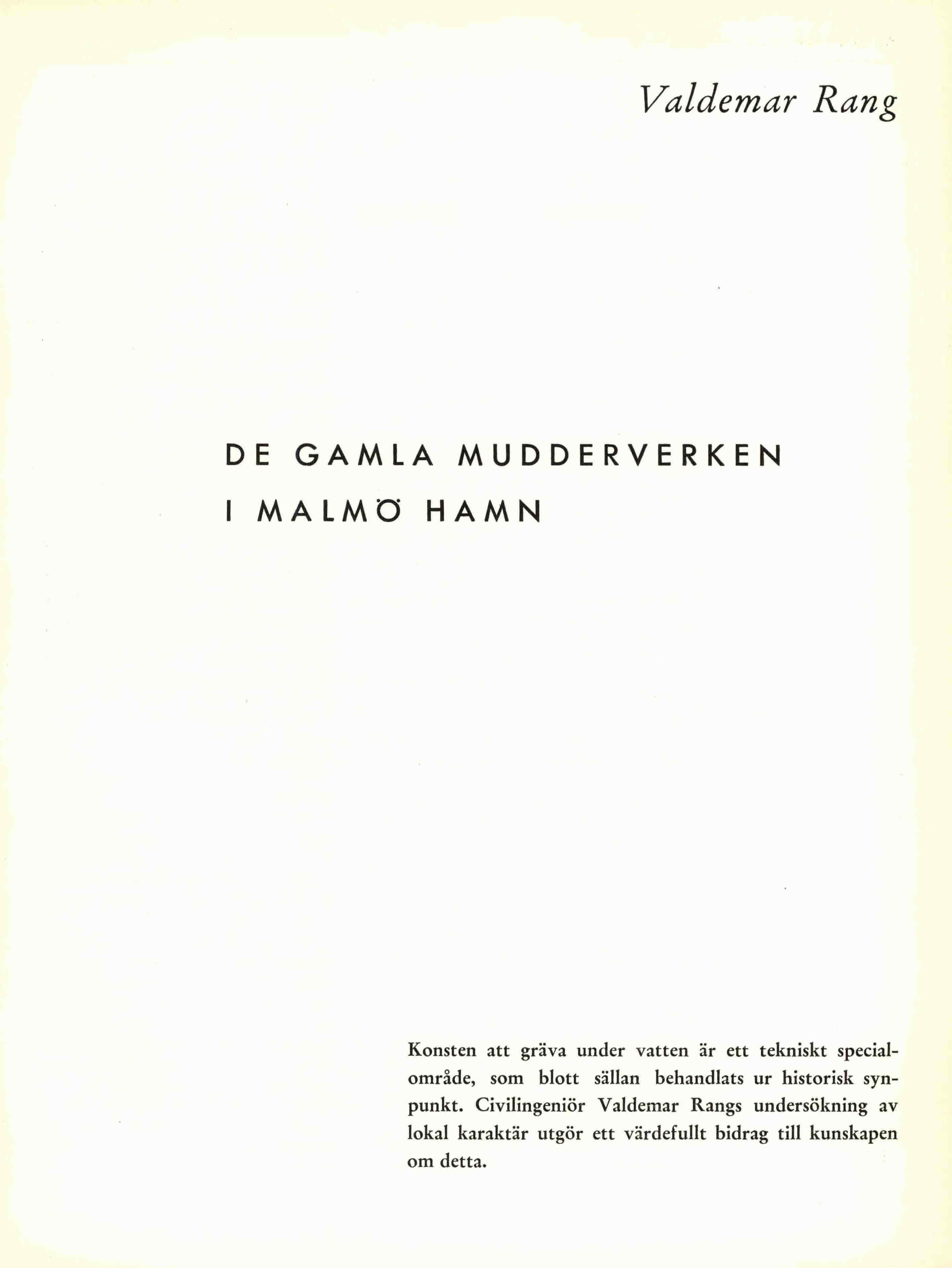 Valdemar Rang

DE GAMLA MUDDERVERKEN
I MALMÖ HAMN

Konsten att gräva under vatten är ett tekniskt specialområde, som blott sällan behandlats ur historisk synpunkt. Civilingeniör Valdemar Rangs undersökning av lokal karaktär utgör ett värdefullt bidrag till kunskapen om detta.